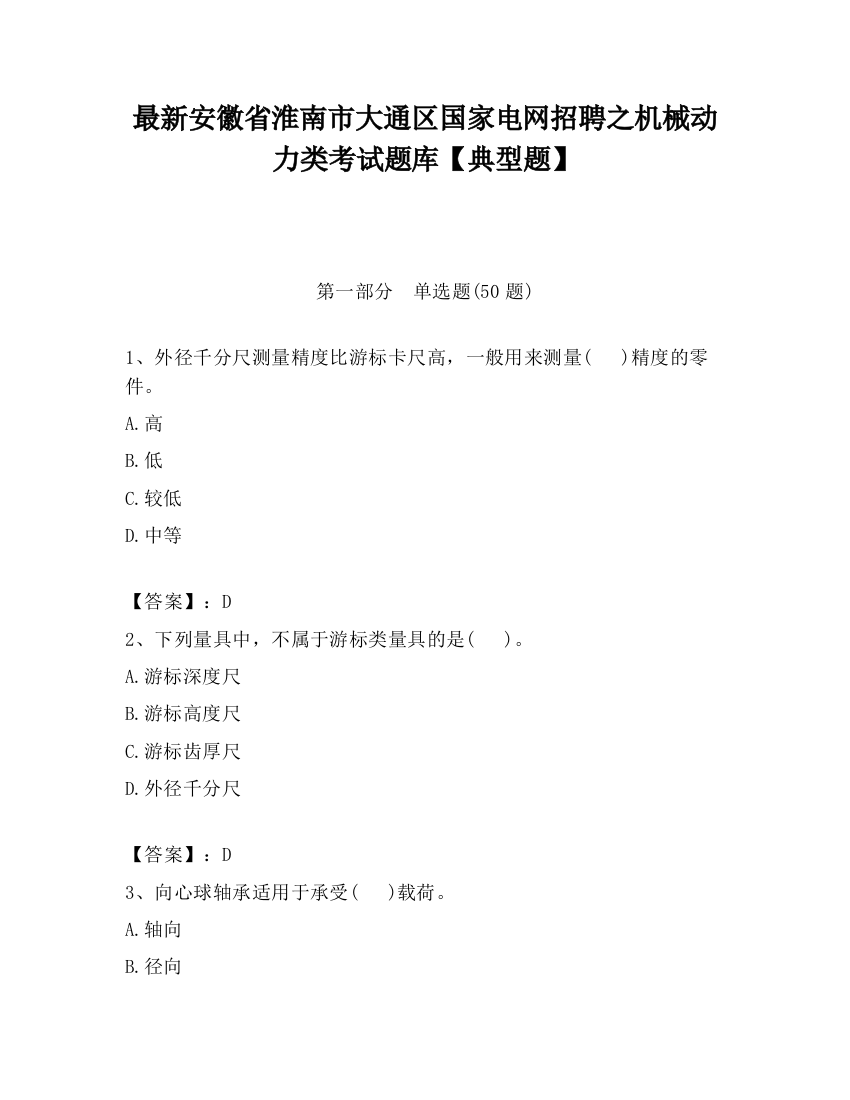 最新安徽省淮南市大通区国家电网招聘之机械动力类考试题库【典型题】

第一部分　单选题(50 题)

1、外径千分尺测量精度比游标卡尺高，一般用来测量(　　)精度的零件。

A.高

B.低

C.较低

D.中等

【答案】：D

2、下列量具中，不属于游标类量具的是(　　)。

A.游标深度尺

B.游标高度尺

C.游标齿厚尺

D.外径千分尺

【答案】：D

3、向心球轴承适用于承受(　　)载荷。

A.轴向

B.径向